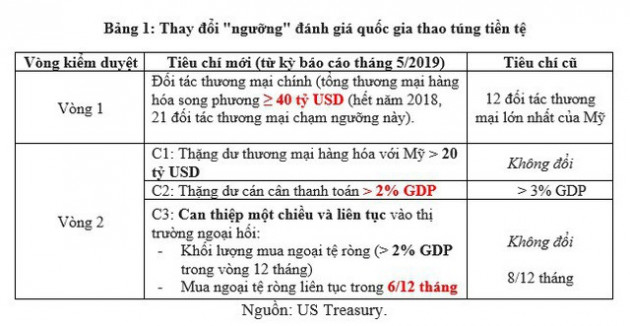 Bảng 1: Thay đổi "ngưỡng" đánh giá quốc gia thao túng tiền tệ

| Vòng kiểm duyệt | Tiêu chí mới (từ kỳ báo cáo tháng 5/2019) | Tiêu chí cũ |
|---|---|---|
| Vòng 1 | Đối tác thương mại chính (tổng thương mại hàng hóa song phương ≥ 40 tỷ USD (hết năm 2018, 21 đối tác thương mại chạm ngưỡng này). | 12 đối tác thương mại lớn nhất của Mỹ |
| Vòng 2 | C1: Thặng dư thương mại hàng hóa với Mỹ > 20 tỷ USD | Không đổi |
| | C2: Thặng dư cán cân thanh toán > 2% GDP | > 3% GDP |
| | C3: Can thiệp một chiều và liên tục vào thị trường ngoại hối: - Khối lượng mua ngoại tệ ròng (> 2% GDP trong vòng 12 tháng) - Mua ngoại tệ ròng liên tục trong 6/12 tháng | Không đổi 8/12 tháng |

Nguồn: US Treasury.